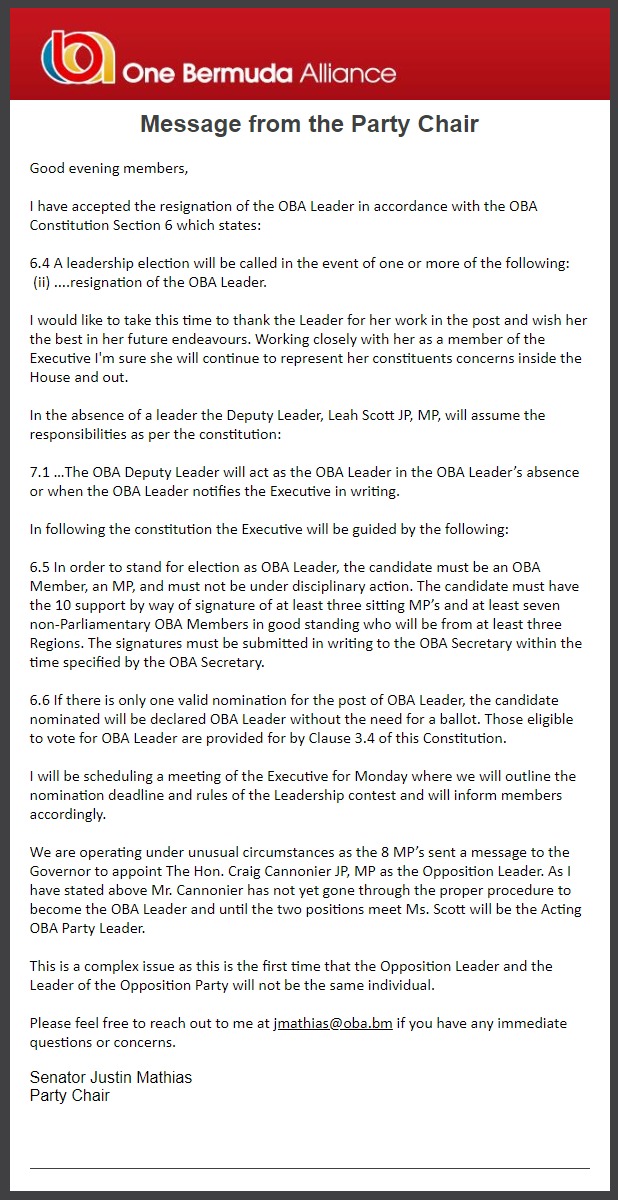 One Bermuda Alliance

Message from the Party Chair

Good evening members,

I have accepted the resignation of the OBA Leader in accordance with the OBA Constitution Section 6 which states:

6.4 A leadership election will be called in the event of one or more of the following:
(ii) ....resignation of the OBA Leader.

I would like to take this time to thank the Leader for her work in the post and wish her the best in her future endeavours. Working closely with her as a member of the Executive I'm sure she will continue to represent her constituents concerns inside the House and out.

In the absence of a leader the Deputy Leader, Leah Scott JP, MP, will assume the responsibilities as per the constitution:

7.1 ...The OBA Deputy Leader will act as the OBA Leader in the OBA Leader's absence or when the OBA Leader notifies the Executive in writing.

In following the constitution the Executive will be guided by the following:

6.5 In order to stand for election as OBA Leader, the candidate must be an OBA Member, an MP, and must not be under disciplinary action. The candidate must have the 10 support by way of signature of at least three sitting MP's and at least seven non-Parliamentary OBA Members in good standing who will be from at least three Regions. The signatures must be submitted in writing to the OBA Secretary within the time specified by the OBA Secretary.

6.6 If there is only one valid nomination for the post of OBA Leader, the candidate nominated will be declared OBA Leader without the need for a ballot. Those eligible to vote for OBA Leader are provided for by Clause 3.4 of this Constitution.

I will be scheduling a meeting of the Executive for Monday where we will outline the nomination deadline and rules of the Leadership contest and will inform members accordingly.

We are operating under unusual circumstances as the 8 MP's sent a message to the Governor to appoint The Hon. Craig Cannonier JP, MP as the Opposition Leader. As I have stated above Mr. Cannonier has not yet gone through the proper procedure to become the OBA Leader and until the two positions meet Ms. Scott will be the Acting OBA Party Leader.

This is a complex issue as this is the first time that the Opposition Leader and the Leader of the Opposition Party will not be the same individual.

Please feel free to reach out to me at jmathias@oba.bm if you have any immediate questions or concerns.

Senator Justin Mathias
Party Chair